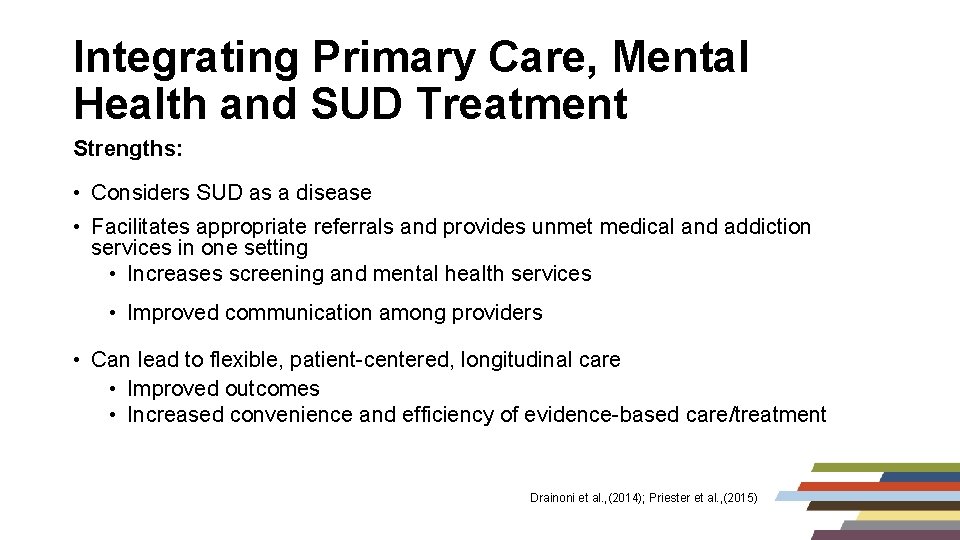 Integrating Primary Care, Mental Health and SUD Treatment

Strengths:

• Considers SUD as a disease
• Facilitates appropriate referrals and provides unmet medical and addiction services in one setting
  • Increases screening and mental health services
  • Improved communication among providers
• Can lead to flexible, patient-centered, longitudinal care
  • Improved outcomes
  • Increased convenience and efficiency of evidence-based care/treatment

Drainoni et al.,(2014); Priester et al.,(2015)